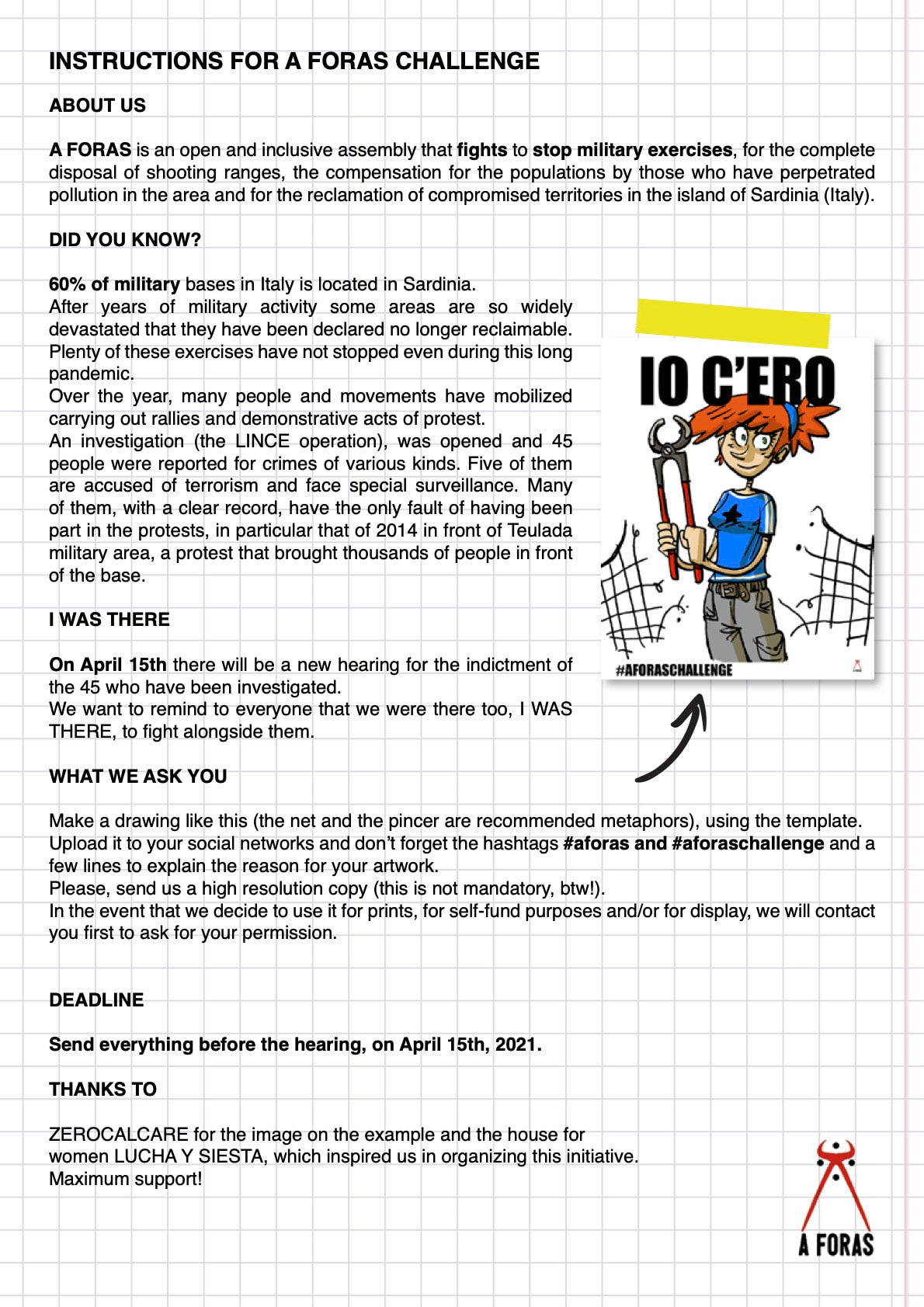 INSTRUCTIONS FOR A FORAS CHALLENGE

ABOUT US

A FORAS is an open and inclusive assembly that fights to stop military exercises, for the complete disposal of shooting ranges, the compensation for the populations by those who have perpetrated pollution in the area and for the reclamation of compromised territories in the island of Sardinia (Italy).

DID YOU KNOW?

60% of military bases in Italy is located in Sardinia.
After years of military activity some areas are so widely devastated that they have been declared no longer reclaimable. Plenty of these exercises have not stopped even during this long pandemic.
Over the year, many people and movements have mobilized carrying out rallies and demonstrative acts of protest.
An investigation (the LINCE operation), was opened and 45 people were reported for crimes of various kinds. Five of them are accused of terrorism and face special surveillance. Many of them, with a clear record, have the only fault of having been part in the protests, in particular that of 2014 in front of Teulada military area, a protest that brought thousands of people in front of the base.

IO C'ERO

#AFORASCHALLENGE

I WAS THERE

On April 15th there will be a new hearing for the indictment of the 45 who have been investigated.
We want to remind to everyone that we were there too, I WAS THERE, to fight alongside them.

WHAT WE ASK YOU

Make a drawing like this (the net and the pincer are recommended metaphors), using the template.
Upload it to your social networks and don't forget the hashtags #aforas and #aforaschallenge and a few lines to explain the reason for your artwork.
Please, send us a high resolution copy (this is not mandatory, btw!).
In the event that we decide to use it for prints, for self-fund purposes and/or for display, we will contact you first to ask for your permission.

DEADLINE

Send everything before the hearing, on April 15th, 2021.

THANKS TO

ZEROCALCARE for the image on the example and the house for women LUCHA Y SIESTA, which inspired us in organizing this initiative.
Maximum support!

A FORAS